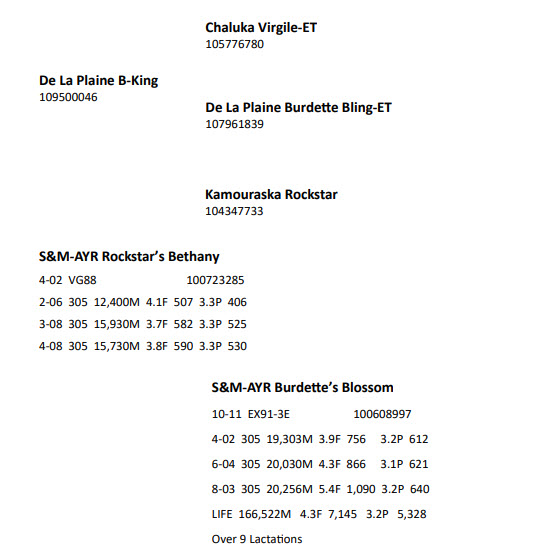 Chaluka Virgile-ET
105776780

De La Plaine B-King
109500046

De La Plaine Burdette Bling-ET
107961839

Kamouraska Rockstar
104347733

S&M-AYR Rockstar's Bethany
4-02 VG88 100723285
2-06 305 12,400M 4.1F 507 3.3P 406
3-08 305 15,930M 3.7F 582 3.3P 525
4-08 305 15,730M 3.8F 590 3.3P 530

S&M-AYR Burdette's Blossom
10-11 EX91-3E 100608997
4-02 305 19,303M 3.9F 756 3.2P 612
6-04 305 20,030M 4.3F 866 3.1P 621
8-03 305 20,256M 5.4F 1,090 3.2P 640
LIFE 166,522M 4.3F 7,145 3.2P 5,328
Over 9 Lactations